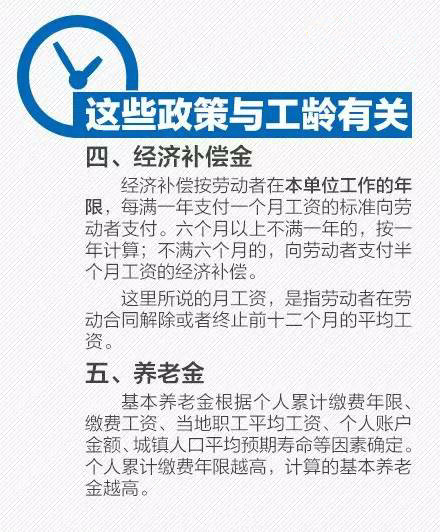 这些政策与工龄有关

四、经济补偿金

经济补偿按劳动者在本单位工作的年限，每满一年支付一个月工资的标准向劳动者支付。六个月以上不满一年的，按一年计算；不满六个月的，向劳动者支付半个月工资的经济补偿。

这里所说的月工资，是指劳动者在劳动合同解除或者终止前十二个月的平均工资。

五、养老金

基本养老金根据个人累计缴费年限、缴费工资、当地职工平均工资、个人账户金额、城镇人口平均预期寿命等因素确定。个人累计缴费年限越高，计算的基本养老金越高。